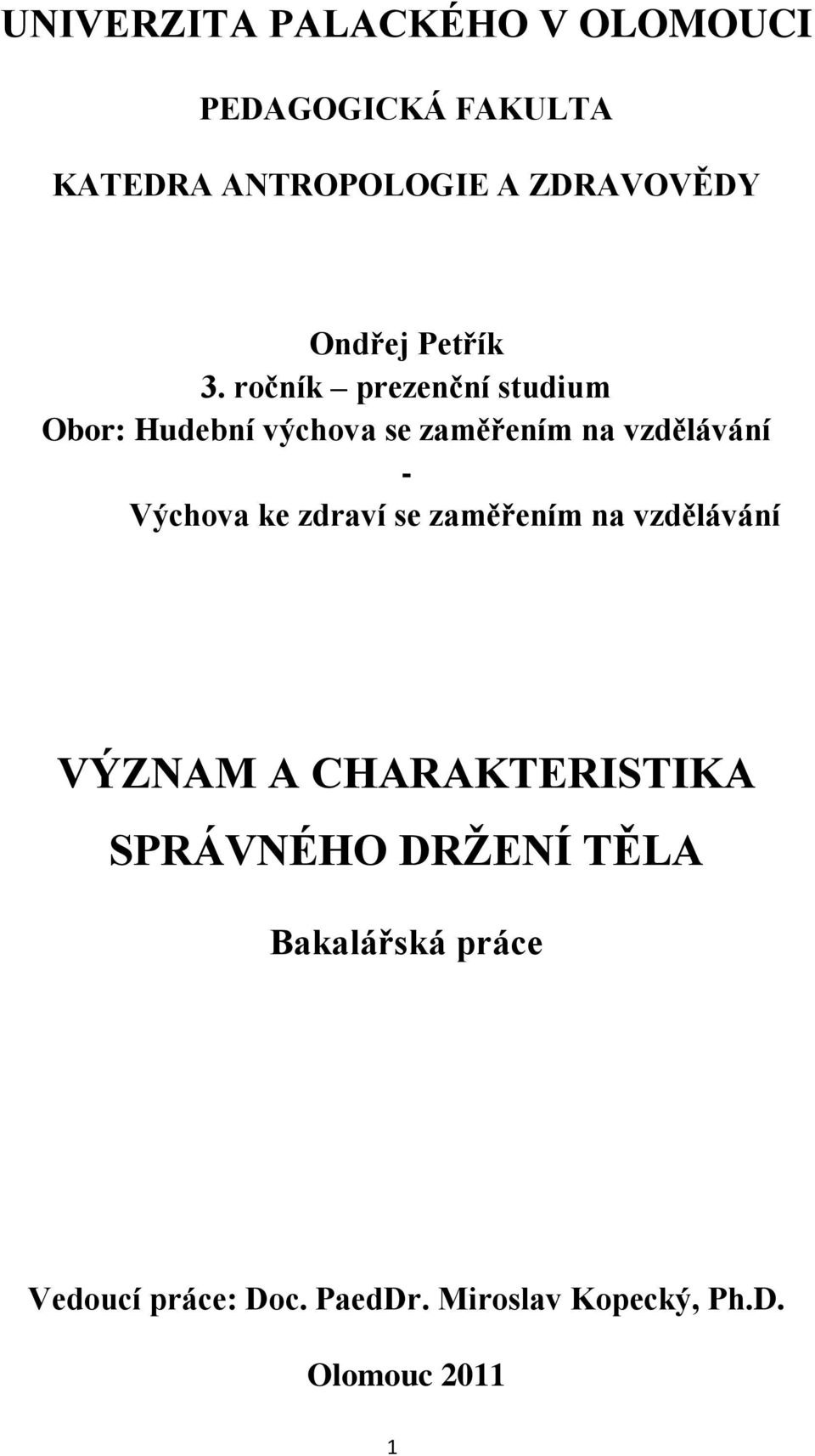 UNIVERZITA PALACKÉHO V OLOMOUCI

PEDAGOGICKÁ FAKULTA

KATEDRA ANTROPOLOGIE A ZDRAVOVĚDY

Ondřej Petřík
3. ročník – prezenční studium
Obor: Hudební výchova se zaměřením na vzdělávání
-
Výchova ke zdraví se zaměřením na vzdělávání

VÝZNAM A CHARAKTERISTIKA SPRÁVNÉHO DRŽENÍ TĚLA

Bakalářská práce

Vedoucí práce: Doc. PaedDr. Miroslav Kopecký, Ph.D.

Olomouc 2011

1